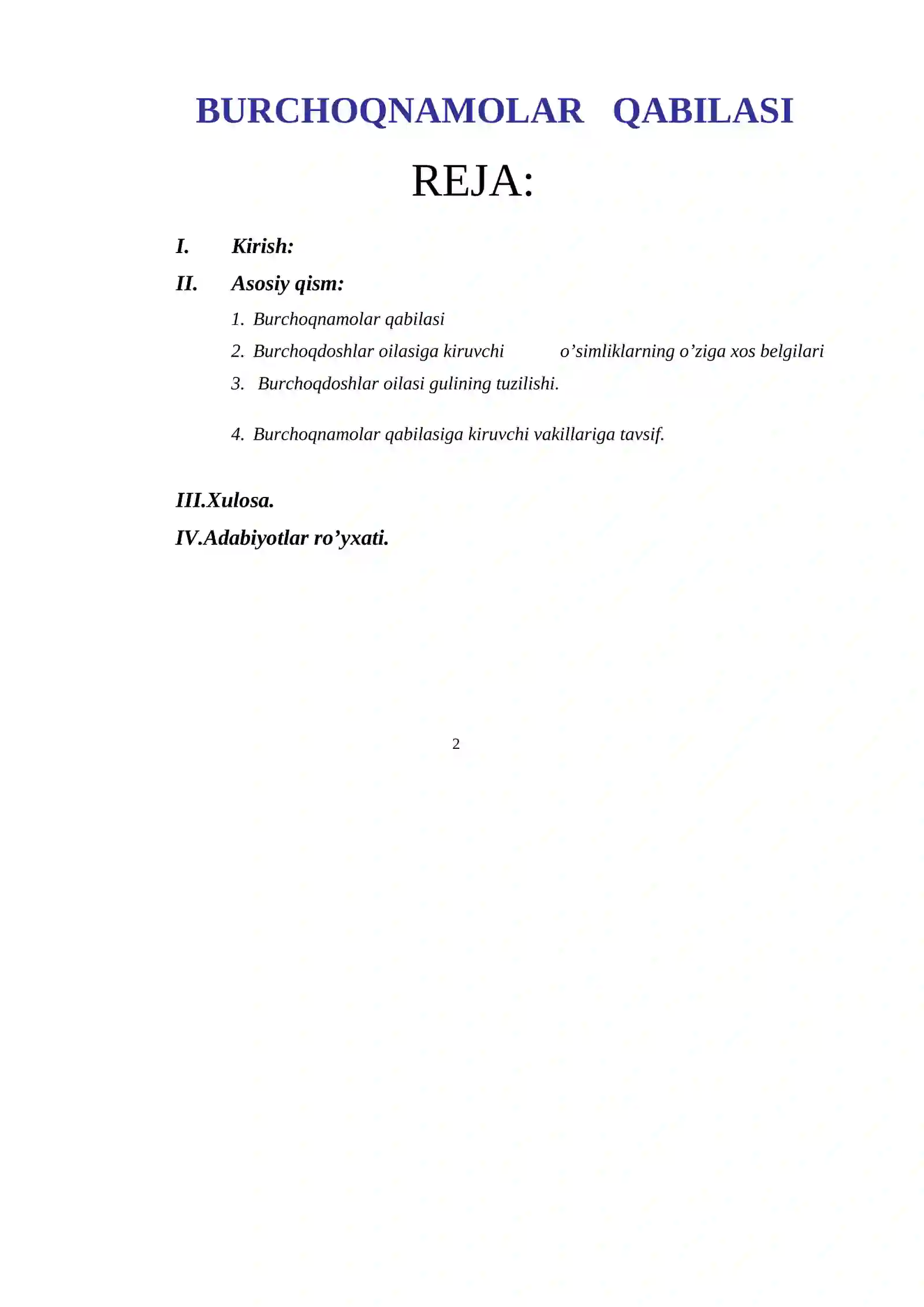 BURCHOQNAMOLAR QABILASI

REJA:

I. Kirish:

II. Asosiy qism:

1. Burchoqnamolar qabilasi

2. Burchoqdoshlar oilasiga kiruvchi o’simliklarning o’ziga xos belgilari

3. Burchoqdoshlar oilasi gulining tuzilishi.

4. Burchoqnamolar qabilasiga kiruvchi vakillariga tavsif.

III.Xulosa.

IV.Adabiyotlar ro’yxati.

2